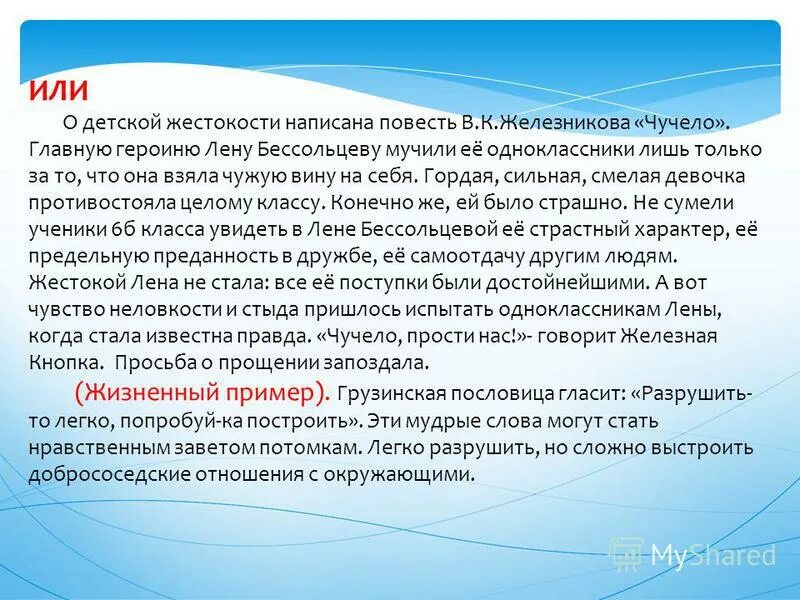 ИЛИ

О детской жестокости написана повесть В.К.Железникова «Чучело». Главную героиню Лену Бессольцеву мучили её одноклассники лишь только за то, что она взяла чужую вину на себя. Гордая, сильная, смелая девочка противостояла целому классу. Конечно же, ей было страшно. Не сумели ученики 6б класса увидеть в Лене Бессольцевой её страстный характер, её предельную преданность в дружбе, её самоотдачу другим людям. Жестокой Лена не стала: все её поступки были достойнейшими. А вот чувство неловкости и стыда пришлось испытать одноклассникам Лены, когда стала известна правда. «Чучело, прости нас!»- говорит Железная Кнопка. Просьба о прощении запоздала.

(Жизненный пример). Грузинская пословица гласит: «Разрушить-то легко, попробуй-ка построить». Эти мудрые слова могут стать нравственным заветом потомкам. Легко разрушить, но сложно выстроить добрососедские отношения с окружающими.

MyShared